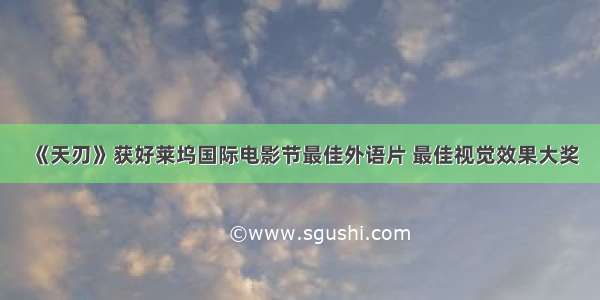 《天刃》获好莱坞国际电影节最佳外语片 最佳视觉效果大奖

©www.sgushi.com